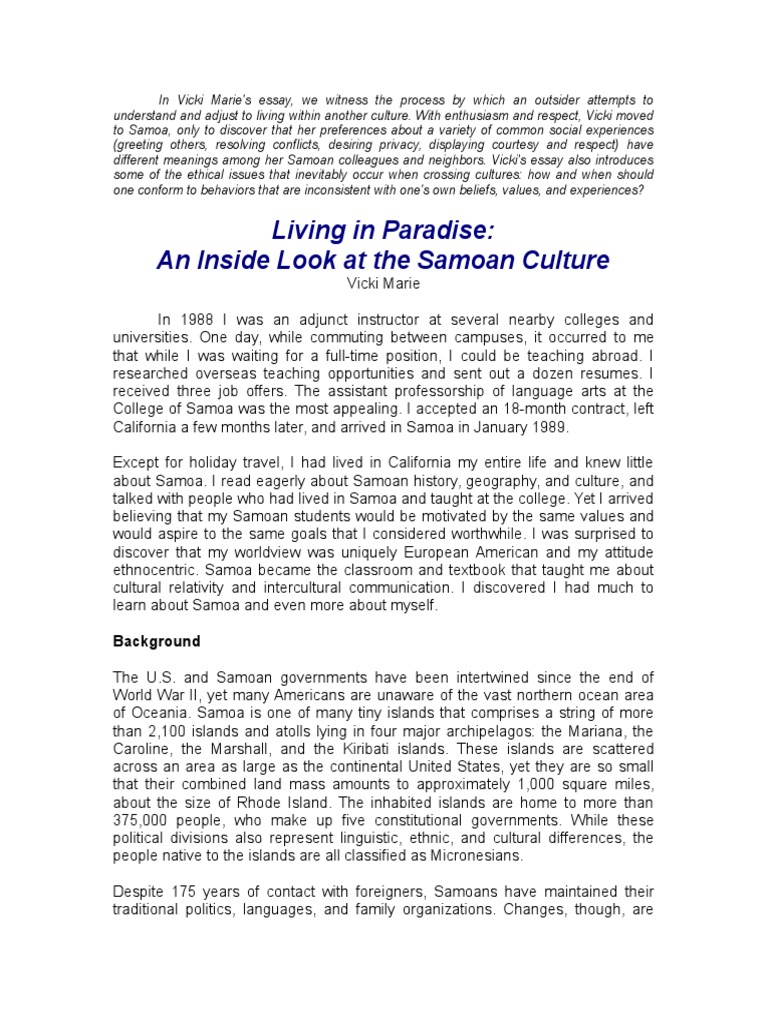 In Vicki Marie's essay, we witness the process by which an outsider attempts to understand and adjust to living within another culture. With enthusiasm and respect, Vicki moved to Samoa, only to discover that her preferences about a variety of common social experiences (greeting others, resolving conflicts, desiring privacy, displaying courtesy and respect) have different meanings among her Samoan colleagues and neighbors. Vicki's essay also introduces some of the ethical issues that inevitably occur when crossing cultures: how and when should one conform to behaviors that are inconsistent with one's own beliefs, values, and experiences?

Living in Paradise:
An Inside Look at the Samoan Culture
Vicki Marie

In 1988 I was an adjunct instructor at several nearby colleges and universities. One day, while commuting between campuses, it occurred to me that while I was waiting for a full-time position, I could be teaching abroad. I researched overseas teaching opportunities and sent out a dozen resumes. I received three job offers. The assistant professorship of language arts at the College of Samoa was the most appealing. I accepted an 18-month contract, left California a few months later, and arrived in Samoa in January 1989.

Except for holiday travel, I had lived in California my entire life and knew little about Samoa. I read eagerly about Samoan history, geography, and culture, and talked with people who had lived in Samoa and taught at the college. Yet I arrived believing that my Samoan students would be motivated by the same values and would aspire to the same goals that I considered worthwhile. I was surprised to discover that my worldview was uniquely European American and my attitude ethnocentric. Samoa became the classroom and textbook that taught me about cultural relativity and intercultural communication. I discovered I had much to learn about Samoa and even more about myself.

Background

The U.S. and Samoan governments have been intertwined since the end of World War II, yet many Americans are unaware of the vast northern ocean area of Oceania. Samoa is one of many tiny islands that comprises a string of more than 2,100 islands and atolls lying in four major archipelagos: the Mariana, the Caroline, the Marshall, and the Kiribati islands. These islands are scattered across an area as large as the continental United States, yet they are so small that their combined land mass amounts to approximately 1,000 square miles, about the size of Rhode Island. The inhabited islands are home to more than 375,000 people, who make up five constitutional governments. While these political divisions also represent linguistic, ethnic, and cultural differences, the people native to the islands are all classified as Micronesians.

Despite 175 years of contact with foreigners, Samoans have maintained their traditional politics, languages, and family organizations. Changes, though, are